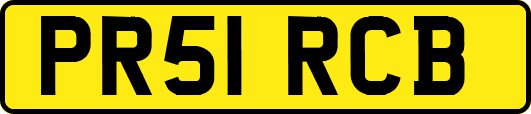 PR51 RCB